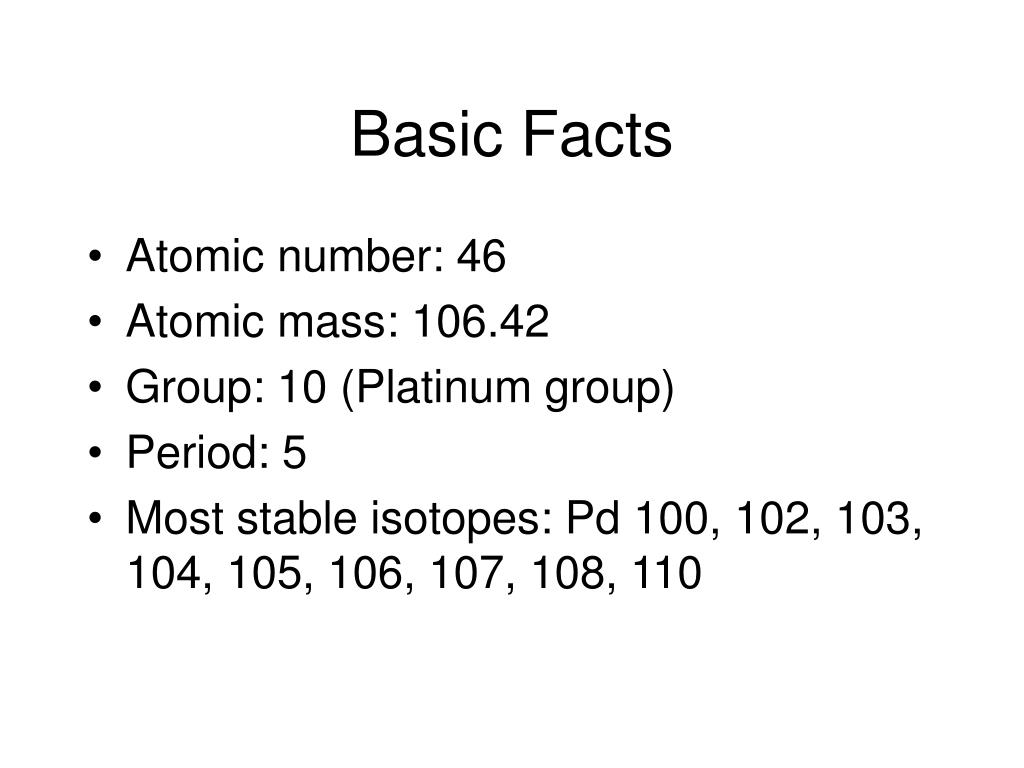 Basic Facts

• Atomic number: 46
• Atomic mass: 106.42
• Group: 10 (Platinum group)
• Period: 5
• Most stable isotopes: Pd 100, 102, 103, 104, 105, 106, 107, 108, 110